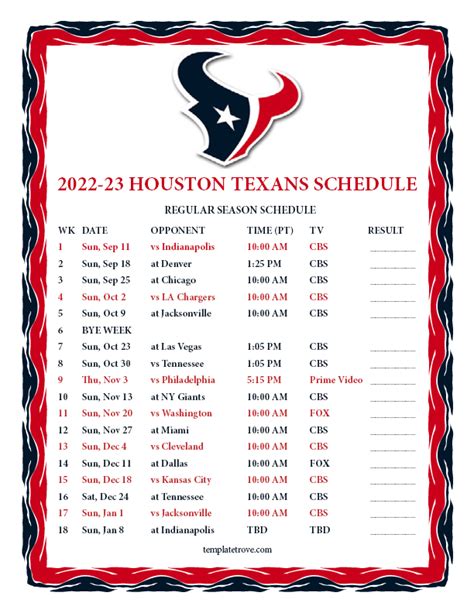 2022-23 HOUSTON TEXANS SCHEDULE

REGULAR SEASON SCHEDULE

| WK | DATE | OPPONENT | TIME (PT) | TV | RESULT |
|---|---|---|---|---|---|
| 1 | Sun, Sep 11 | vs Indianapolis | 10:00 AM | CBS | ____ |
| 2 | Sun, Sep 18 | at Denver | 1:25 PM | CBS | ____ |
| 3 | Sun, Sep 25 | at Chicago | 10:00 AM | CBS | ____ |
| 4 | Sun, Oct 2 | vs LA Chargers | 10:00 AM | CBS | ____ |
| 5 | Sun, Oct 9 | at Jacksonville | 10:00 AM | CBS | ____ |
| 6 | BYE WEEK | | | | |
| 7 | Sun, Oct 23 | at Las Vegas | 1:05 PM | CBS | ____ |
| 8 | Sun, Oct 30 | vs Tennessee | 1:05 PM | CBS | ____ |
| 9 | Thu, Nov 3 | vs Philadelphia | 5:15 PM | Prime Video | ____ |
| 10 | Sun, Nov 13 | at NY Giants | 10:00 AM | CBS | ____ |
| 11 | Sun, Nov 20 | vs Washington | 10:00 AM | FOX | ____ |
| 12 | Sun, Nov 27 | at Miami | 10:00 AM | CBS | ____ |
| 13 | Sun, Dec 4 | vs Cleveland | 10:00 AM | CBS | ____ |
| 14 | Sun, Dec 11 | at Dallas | 10:00 AM | FOX | ____ |
| 15 | Sun, Dec 18 | vs Kansas City | 10:00 AM | CBS | ____ |
| 16 | Sat, Dec 24 | at Tennessee | 10:00 AM | CBS | ____ |
| 17 | Sun, Jan 1 | vs Jacksonville | 10:00 AM | CBS | ____ |
| 18 | Sun, Jan 8 | at Indianapolis | TBD | TBD | ____ |

templatetrove.com